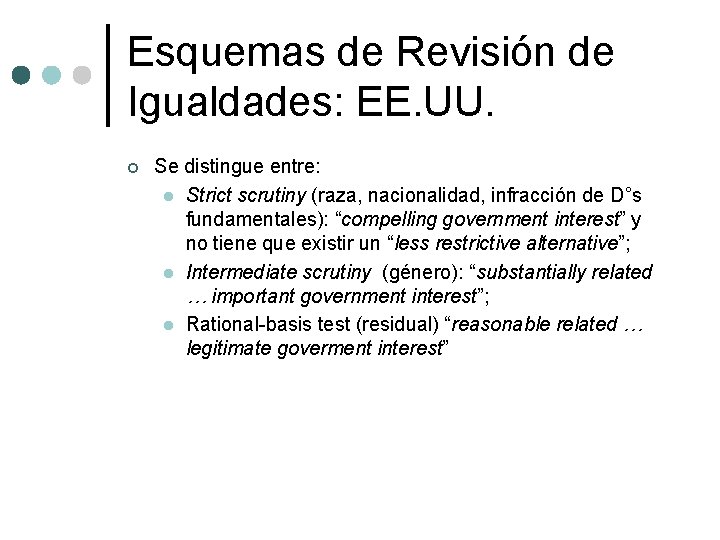 Esquemas de Revisión de Igualdades: EE.UU.

Se distingue entre:

Strict scrutiny (raza, nacionalidad, infracción de D°s fundamentales): “compelling government interest” y no tiene que existir un “less restrictive alternative”;

Intermediate scrutiny (género): “substantially related … important government interest”;

Rational-basis test (residual) “reasonable related … legitimate goverment interest”